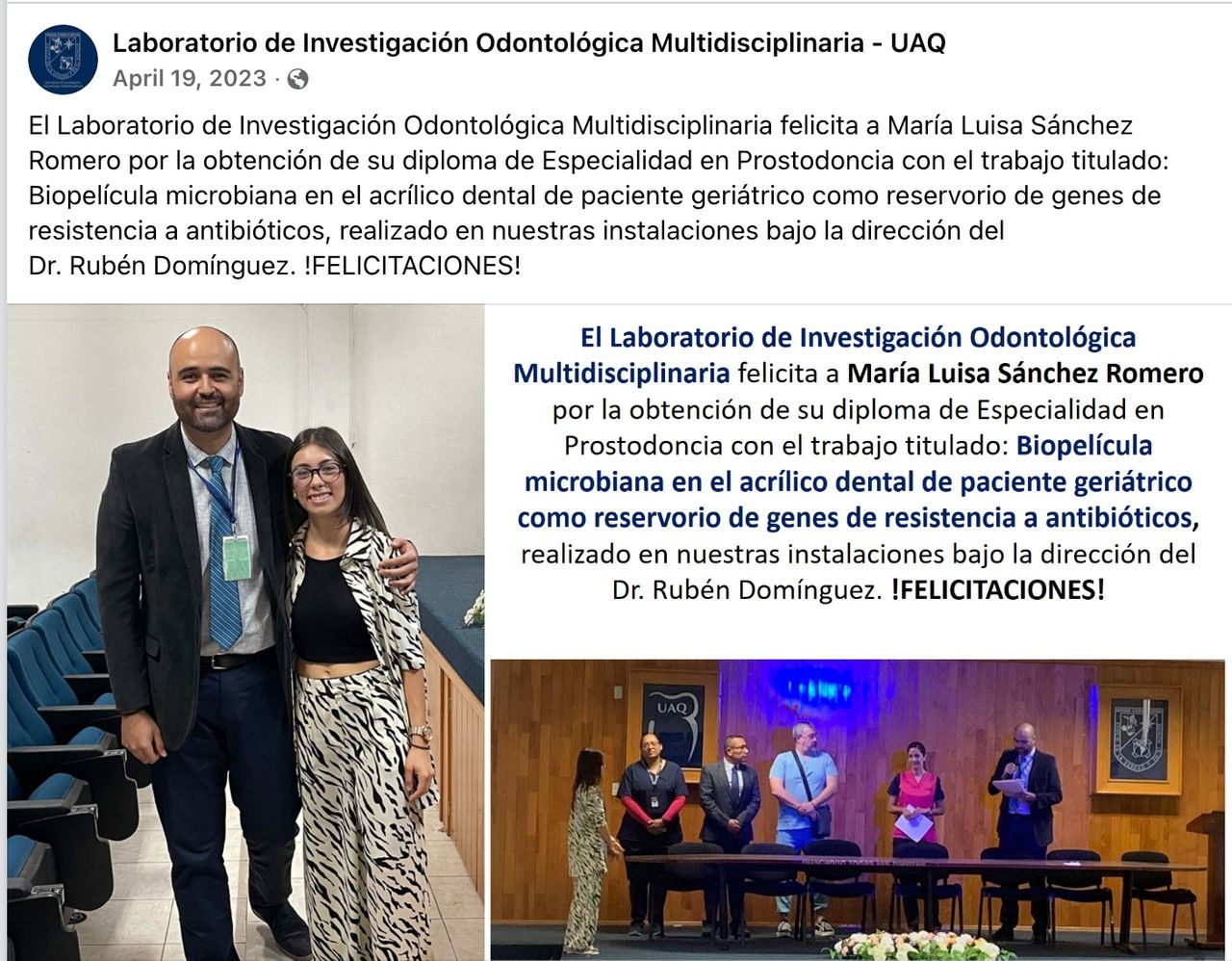 Laboratorio de Investigación Odontológica Multidisciplinaria - UAQ
April 19, 2023 ·

El Laboratorio de Investigación Odontológica Multidisciplinaria felicita a María Luisa Sánchez Romero por la obtención de su diploma de Especialidad en Prostodoncia con el trabajo titulado: Biopelícula microbiana en el acrílico dental de paciente geriátrico como reservorio de genes de resistencia a antibióticos, realizado en nuestras instalaciones bajo la dirección del Dr. Rubén Domínguez. !FELICITACIONES!

El Laboratorio de Investigación Odontológica Multidisciplinaria felicita a María Luisa Sánchez Romero por la obtención de su diploma de Especialidad en Prostodoncia con el trabajo titulado: Biopelícula microbiana en el acrílico dental de paciente geriátrico como reservorio de genes de resistencia a antibióticos, realizado en nuestras instalaciones bajo la dirección del Dr. Rubén Domínguez. !FELICITACIONES!

UAQ